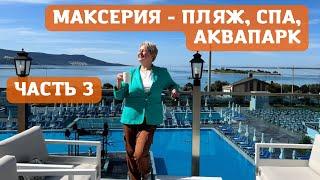 МАКСЕРИЯ - ПЛЯЖ, СПА, АКВАПАРК

ЧАСТЬ 3